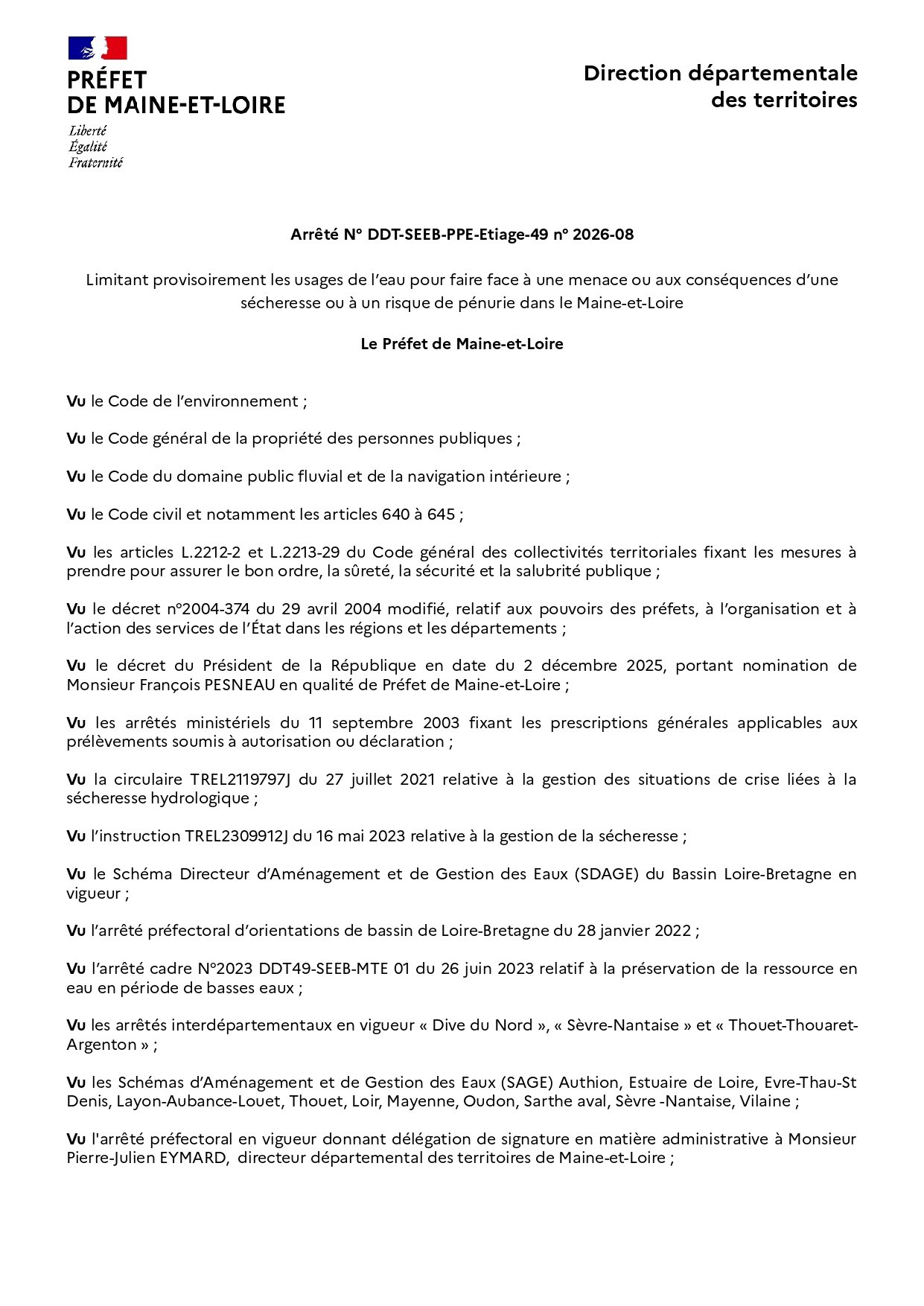 PRÉFET
DE MAINE-ET-LOIRE
Liberté
Égalité
Fraternité

Direction départementale
des territoires

Arrêté N° DDT-SEEB-PPE-Etiage-49 n° 2026-08

Limitant provisoirement les usages de l'eau pour faire face à une menace ou aux conséquences d'une sécheresse ou à un risque de pénurie dans le Maine-et-Loire

Le Préfet de Maine-et-Loire

Vu le Code de l'environnement ;

Vu le Code général de la propriété des personnes publiques ;

Vu le Code du domaine public fluvial et de la navigation intérieure ;

Vu le Code civil et notamment les articles 640 à 645 ;

Vu les articles L.2212-2 et L.2213-29 du Code général des collectivités territoriales fixant les mesures à prendre pour assurer le bon ordre, la sûreté, la sécurité et la salubrité publique ;

Vu le décret n°2004-374 du 29 avril 2004 modifié, relatif aux pouvoirs des préfets, à l'organisation et à l'action des services de l'État dans les régions et les départements ;

Vu le décret du Président de la République en date du 2 décembre 2025, portant nomination de Monsieur François PESNEAU en qualité de Préfet de Maine-et-Loire ;

Vu les arrêtés ministériels du 11 septembre 2003 fixant les prescriptions générales applicables aux prélèvements soumis à autorisation ou déclaration ;

Vu la circulaire TREL2119797J du 27 juillet 2021 relative à la gestion des situations de crise liées à la sécheresse hydrologique ;

Vu l'instruction TREL2309912J du 16 mai 2023 relative à la gestion de la sécheresse ;

Vu le Schéma Directeur d'Aménagement et de Gestion des Eaux (SDAGE) du Bassin Loire-Bretagne en vigueur ;

Vu l'arrêté préfectoral d'orientations de bassin de Loire-Bretagne du 28 janvier 2022 ;

Vu l'arrêté cadre N°2023 DDT49-SEEB-MTE 01 du 26 juin 2023 relatif à la préservation de la ressource en eau en période de basses eaux ;

Vu les arrêtés interdépartementaux en vigueur « Dive du Nord », « Sèvre-Nantaise » et « Thouet-Thouaret-Argenton » ;

Vu les Schémas d'Aménagement et de Gestion des Eaux (SAGE) Authion, Estuaire de Loire, Evre-Thau-St Denis, Layon-Aubance-Louet, Thouet, Loir, Mayenne, Oudon, Sarthe aval, Sèvre -Nantaise, Vilaine ;

Vu l'arrêté préfectoral en vigueur donnant délégation de signature en matière administrative à Monsieur Pierre-Julien EYMARD, directeur départemental des territoires de Maine-et-Loire ;